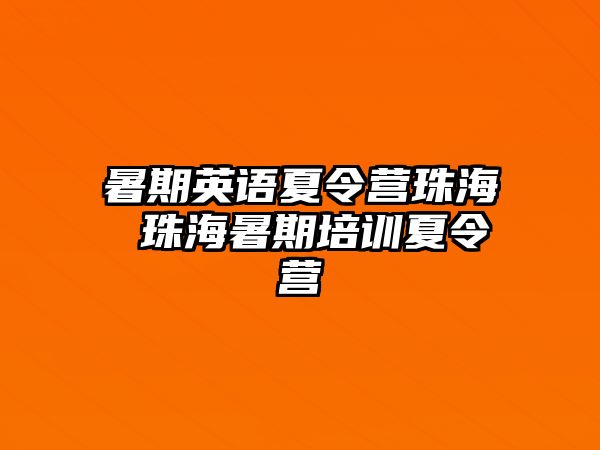 暑期英语夏令营珠海 珠海暑期培训夏令营